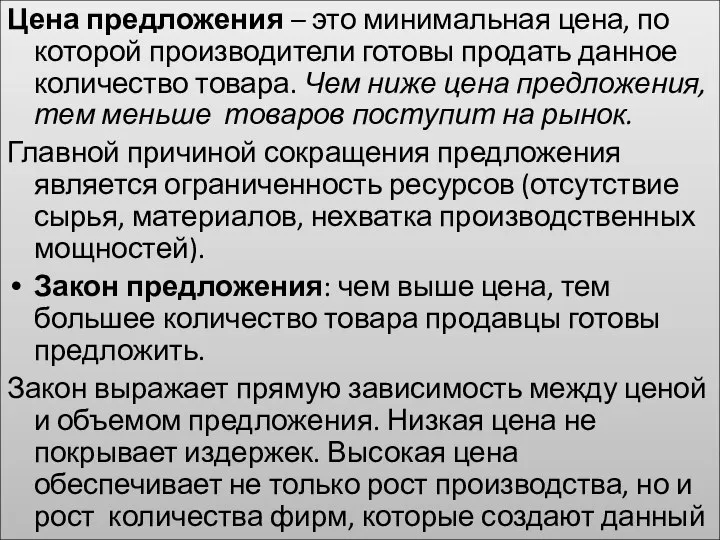 Цена предложения – это минимальная цена, по которой производители готовы продать данное количество товара. Чем ниже цена предложения, тем меньше товаров поступит на рынок.

Главной причиной сокращения предложения является ограниченность ресурсов (отсутствие сырья, материалов, нехватка производственных мощностей).

• Закон предложения: чем выше цена, тем большее количество товара продавцы готовы предложить.

Закон выражает прямую зависимость между ценой и объемом предложения. Низкая цена не покрывает издержек. Высокая цена обеспечивает не только рост производства, но и рост количества фирм, которые создают данный